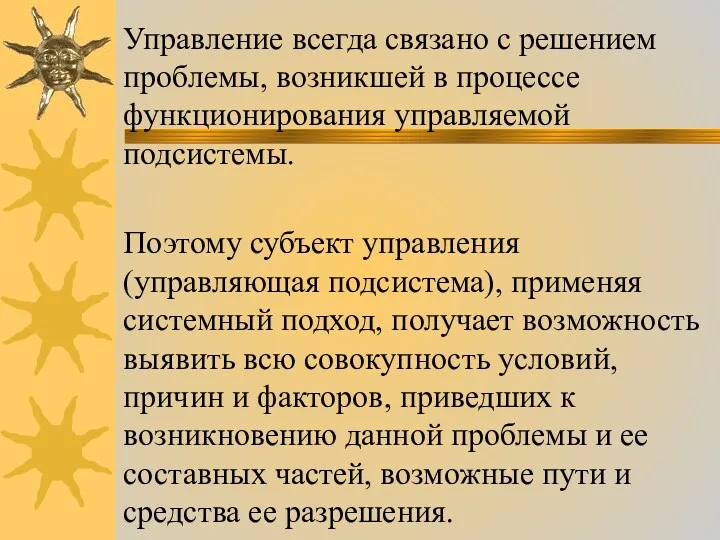 Управление всегда связано с решением проблемы, возникшей в процессе функционирования управляемой подсистемы.

Поэтому субъект управления (управляющая подсистема), применяя системный подход, получает возможность выявить всю совокупность условий, причин и факторов, приведших к возникновению данной проблемы и ее составных частей, возможные пути и средства ее разрешения.